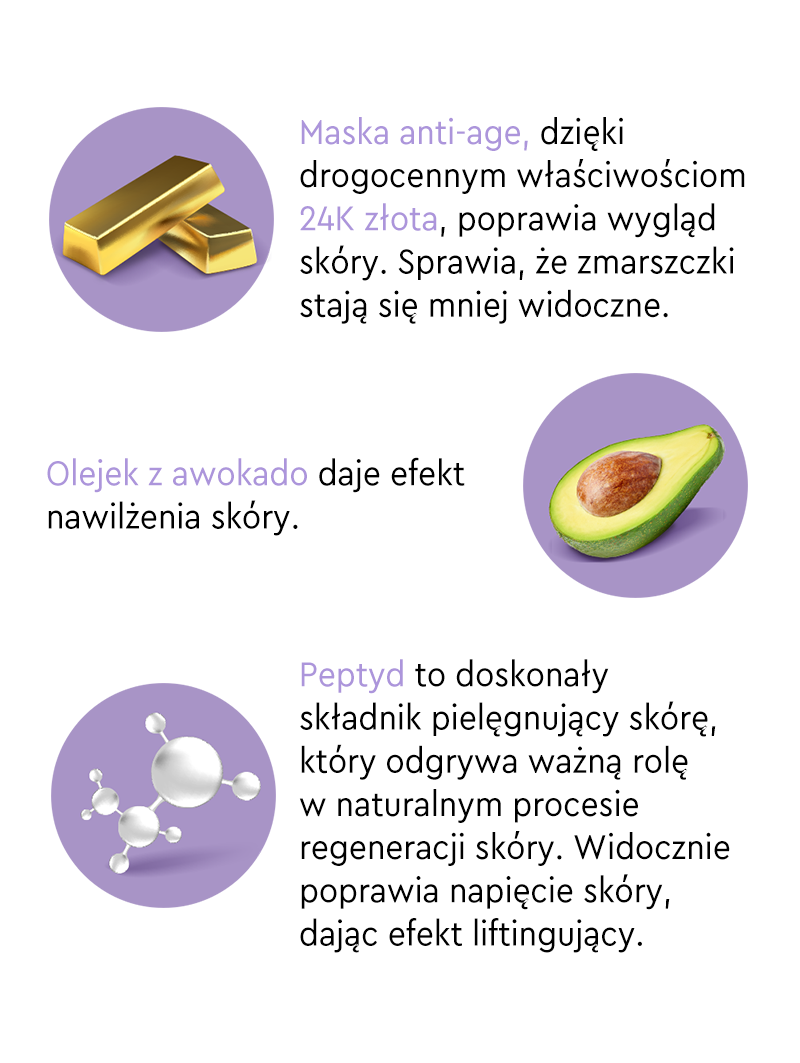 Maska anti-age, dzięki drogocennym właściwościom 24K złota, poprawia wygląd skóry. Sprawia, że zmarszczki stają się mniej widoczne.

Olejek z awokado daje efekt nawilżenia skóry.

Peptyd to doskonały składnik pielęgnujący skórę, który odgrywa ważną rolę w naturalnym procesie regeneracji skóry. Widocznie poprawia napięcie skóry, dając efekt liftingujący.